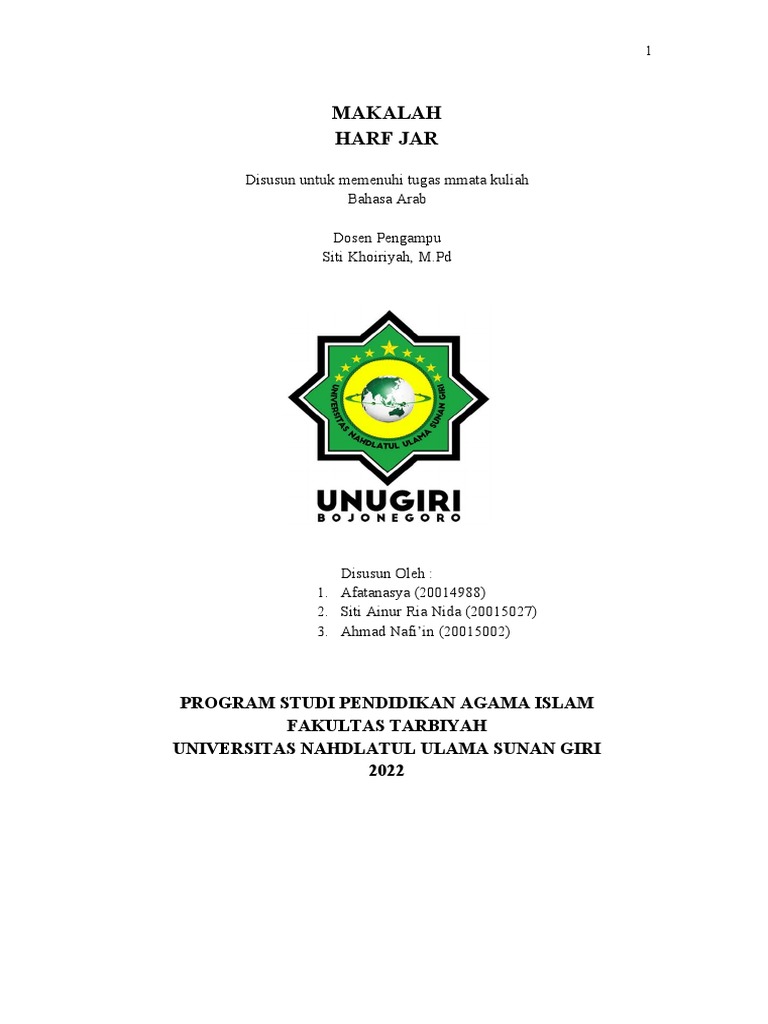 1

MAKALAH
HARF JAR

Disusun untuk memenuhi tugas mmata kuliah
Bahasa Arab

Dosen Pengampu
Siti Khoiriyah, M.Pd

UNIVERSITAS NAHDLATUL ULAMA SUNAN GIRI

UNUGIRI
BOJONEGORO

Disusun Oleh :
1. Afatanasya (20014988)
2. Siti Ainur Ria Nida (20015027)
3. Ahmad Nafi'in (20015002)

PROGRAM STUDI PENDIDIKAN AGAMA ISLAM
FAKULTAS TARBIYAH
UNIVERSITAS NAHDLATUL ULAMA SUNAN GIRI
2022